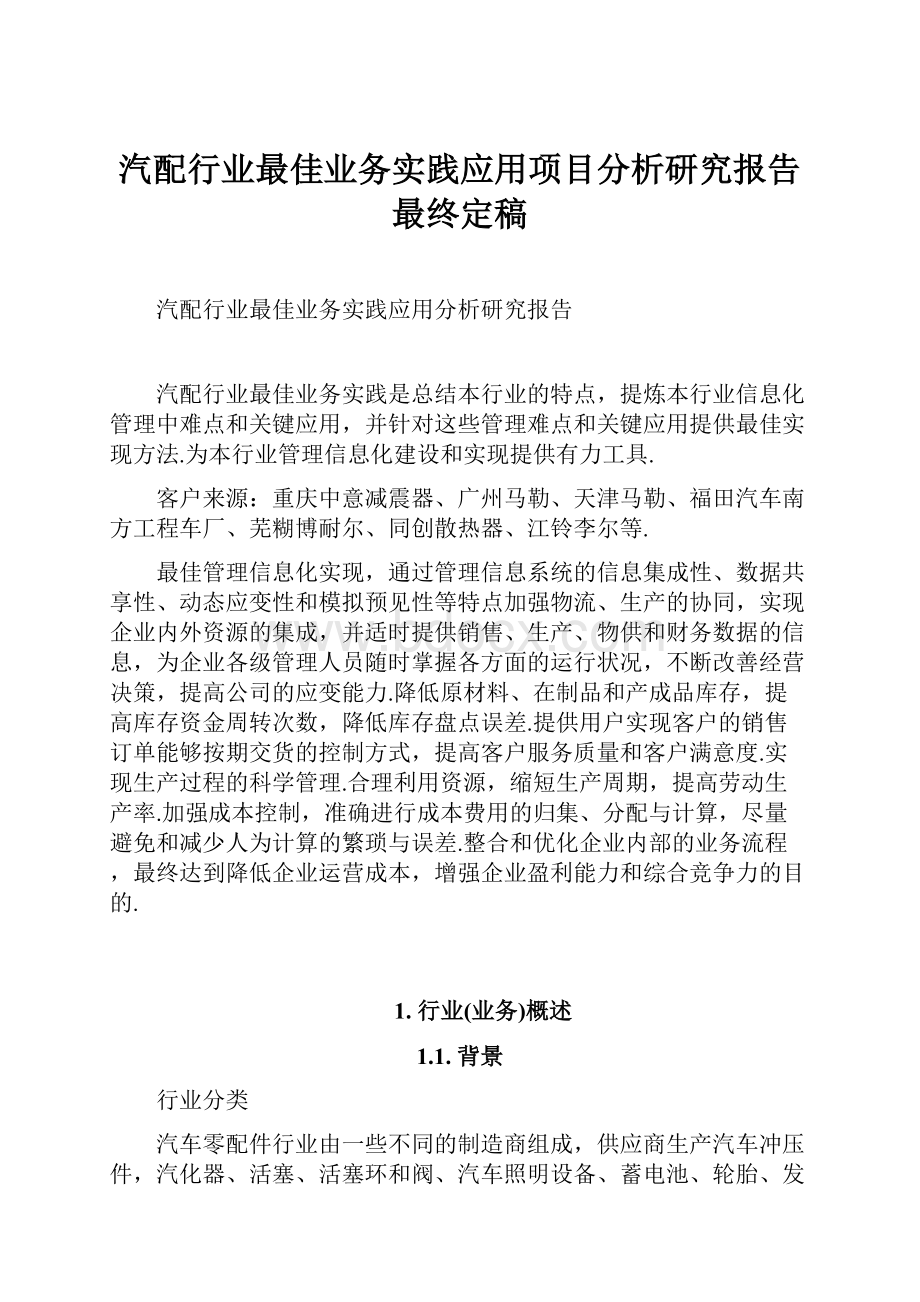 汽配行业最佳业务实践应用项目分析研究报告最终定稿

汽配行业最佳业务实践应用分析研究报告

汽配行业最佳业务实践是总结本行业的特点，提炼本行业信息化管理中难点和关键应用，并针对这些管理难点和关键应用提供最佳实现方法.为本行业管理信息化建设和实现提供有力工具.

客户来源：重庆中意减震器、广州马勒、天津马勒、福田汽车南方工程车厂、芜糊博耐尔、同创散热器、江铃李尔等.

最佳管理信息化实现，通过管理信息系统的信息集成性、数据共享性、动态应变性和模拟预见性等特点加强物流、生产的协同，实现企业内外资源的集成，并适时提供销售、生产、物供和财务数据的信息，为企业各级管理人员随时掌握各方面的运行状况，不断改善经营决策，提高公司的应变能力.降低原材料、在制品和产成品库存，提高库存资金周转次数，降低库存盘点误差.提供用户实现客户的销售订单能够按期交货的控制方式，提高客户服务质量和客户满意度.实现生产过程的科学管理.合理利用资源，缩短生产周期，提高劳动生产率.加强成本控制，准确进行成本费用的归集、分配与计算，尽量避免和减少人为计算的繁琐与误差.整合和优化企业内部的业务流程，最终达到降低企业运营成本，增强企业盈利能力和综合竞争力的目的.

1. 行业(业务)概述

1.1. 背景

行业分类

汽车零配件行业由一些不同的制造商组成，供应商生产汽车冲压件，汽化器、活塞、活塞环和阀、汽车照明设备、蓄电池、轮胎、发